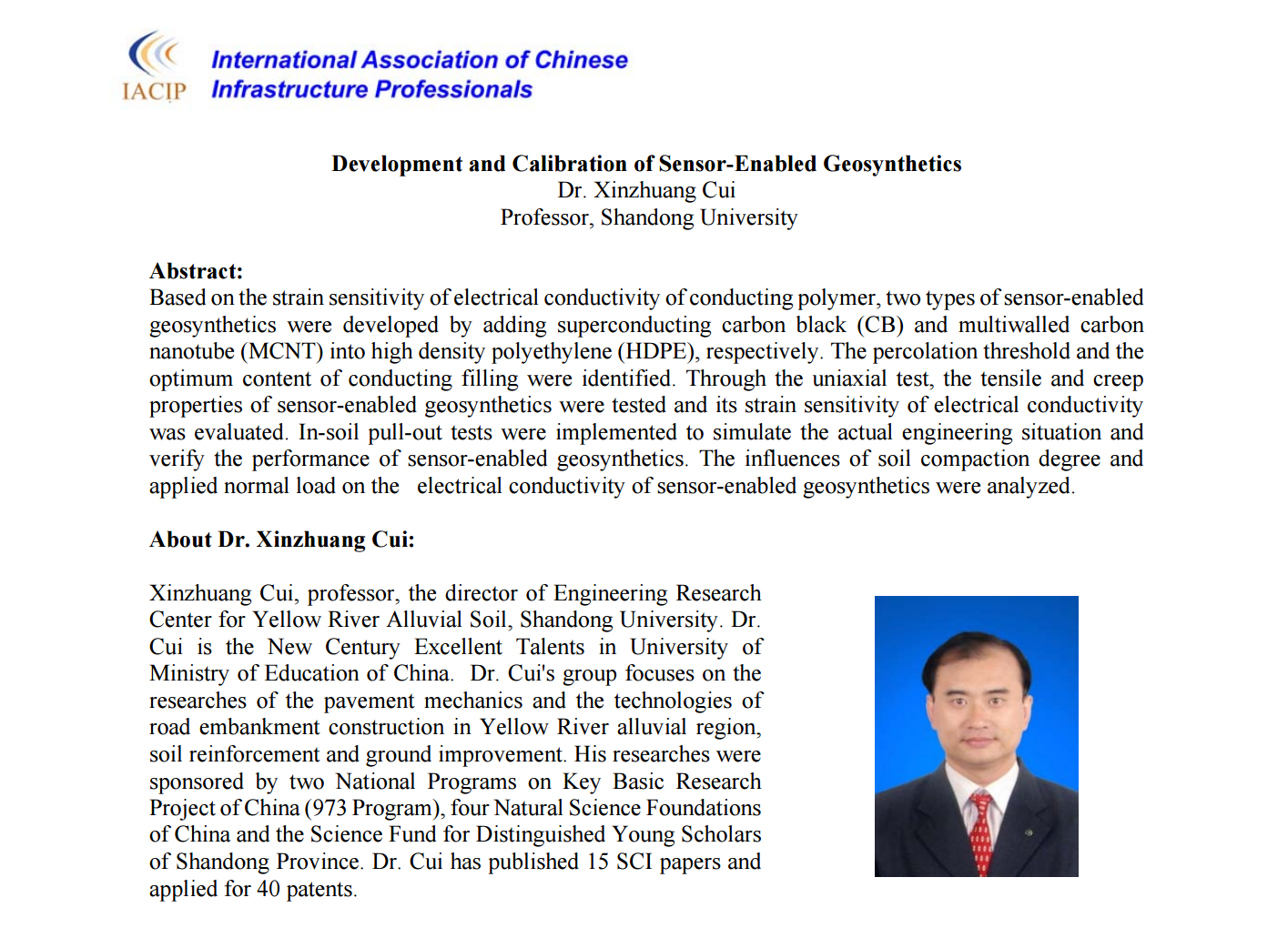 IACIP

International Association of Chinese Infrastructure Professionals

Development and Calibration of Sensor-Enabled Geosynthetics
Dr. Xinzhuang Cui
Professor, Shandong University

Abstract:
Based on the strain sensitivity of electrical conductivity of conducting polymer, two types of sensor-enabled geosynthetics were developed by adding superconducting carbon black (CB) and multiwalled carbon nanotube (MCNT) into high density polyethylene (HDPE), respectively. The percolation threshold and the optimum content of conducting filling were identified. Through the uniaxial test, the tensile and creep properties of sensor-enabled geosynthetics were tested and its strain sensitivity of electrical conductivity was evaluated. In-soil pull-out tests were implemented to simulate the actual engineering situation and verify the performance of sensor-enabled geosynthetics. The influences of soil compaction degree and applied normal load on the electrical conductivity of sensor-enabled geosynthetics were analyzed.

About Dr. Xinzhuang Cui:

Xinzhuang Cui, professor, the director of Engineering Research Center for Yellow River Alluvial Soil, Shandong University. Dr. Cui is the New Century Excellent Talents in University of Ministry of Education of China. Dr. Cui's group focuses on the researches of the pavement mechanics and the technologies of road embankment construction in Yellow River alluvial region, soil reinforcement and ground improvement. His researches were sponsored by two National Programs on Key Basic Research Project of China (973 Program), four Natural Science Foundations of China and the Science Fund for Distinguished Young Scholars of Shandong Province. Dr. Cui has published 15 SCI papers and applied for 40 patents.